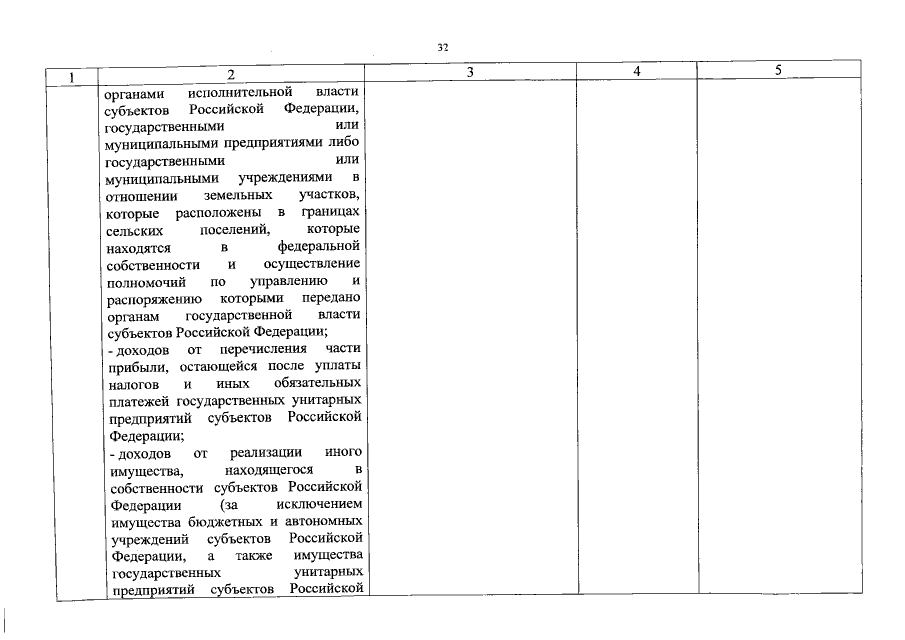 32

| 1 | 2 | 3 | 4 | 5 |
|---|---|---|---|---|
| | органами исполнительной власти субъектов Российской Федерации, государственными или муниципальными предприятиями либо государственными или муниципальными учреждениями в отношении земельных участков, которые расположены в границах сельских поселений, которые находятся в федеральной собственности и осуществление полномочий по управлению и распоряжению которыми передано органам государственной власти субъектов Российской Федерации;<br>- доходов от перечисления части прибыли, остающейся после уплаты налогов и иных обязательных платежей государственных унитарных предприятий субъектов Российской Федерации;<br>- доходов от реализации иного имущества, находящегося в собственности субъектов Российской Федерации (за исключением имущества бюджетных и автономных учреждений субъектов Российской Федерации, а также имущества государственных унитарных предприятий субъектов Российской | | | |